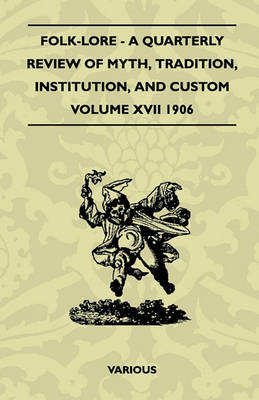 FOLK-LORE - A QUARTERLY REVIEW OF MYTH, TRADITION, INSTITUTION, AND CUSTOM VOLUME XVII 1906

VARIOUS